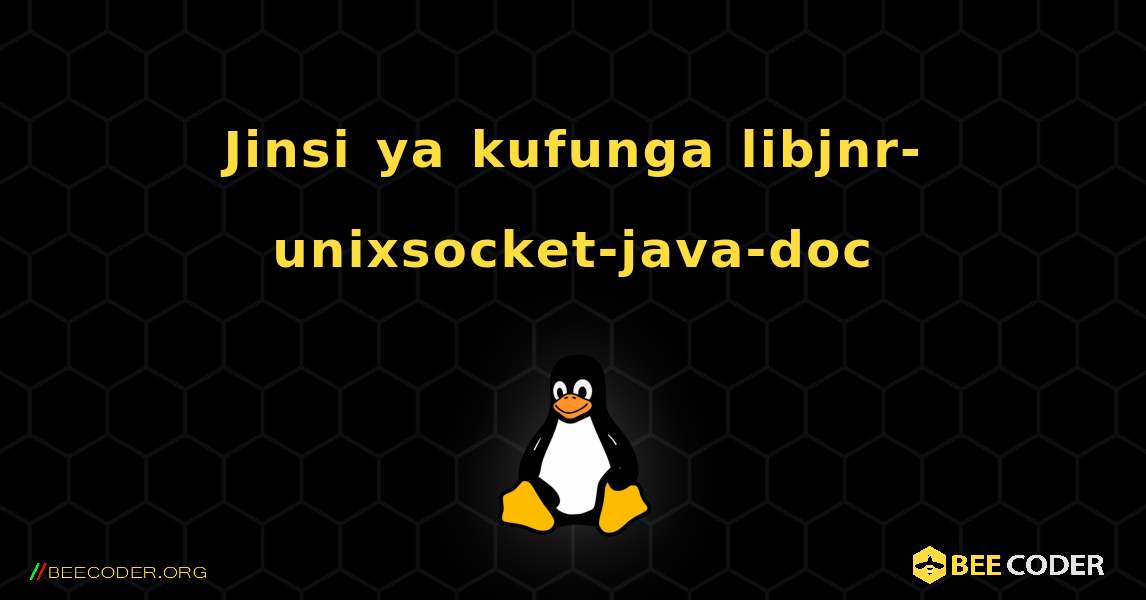 Jinsi ya kufunga libjnr-unixsocket-java-doc

//BEECODER.ORG

BEE CODER